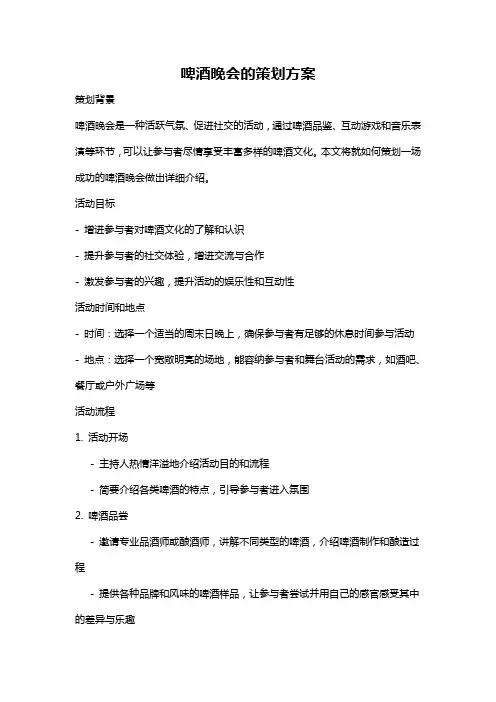 啤酒晚会的策划方案

策划背景

啤酒晚会是一种活跃气氛、促进社交的活动，通过啤酒品鉴、互动游戏和音乐表演等环节，可以让参与者尽情享受丰富多样的啤酒文化。本文将就如何策划一场成功的啤酒晚会做出详细介绍。

活动目标

- 增进参与者对啤酒文化的了解和认识

- 提升参与者的社交体验，增进交流与合作

- 激发参与者的兴趣，提升活动的娱乐性和互动性

活动时间和地点

- 时间：选择一个适当的周末日晚上，确保参与者有足够的休息时间参与活动

- 地点：选择一个宽敞明亮的场地，能容纳参与者和舞台活动的需求，如酒吧、餐厅或户外广场等

活动流程

1. 活动开场

- 主持人热情洋溢地介绍活动目的和流程

- 简要介绍各类啤酒的特点，引导参与者进入氛围

2. 啤酒品尝

- 邀请专业品酒师或酿酒师，讲解不同类型的啤酒，介绍啤酒制作和酿造过程

- 提供各种品牌和风味的啤酒样品，让参与者尝试并用自己的感官感受其中的差异与乐趣